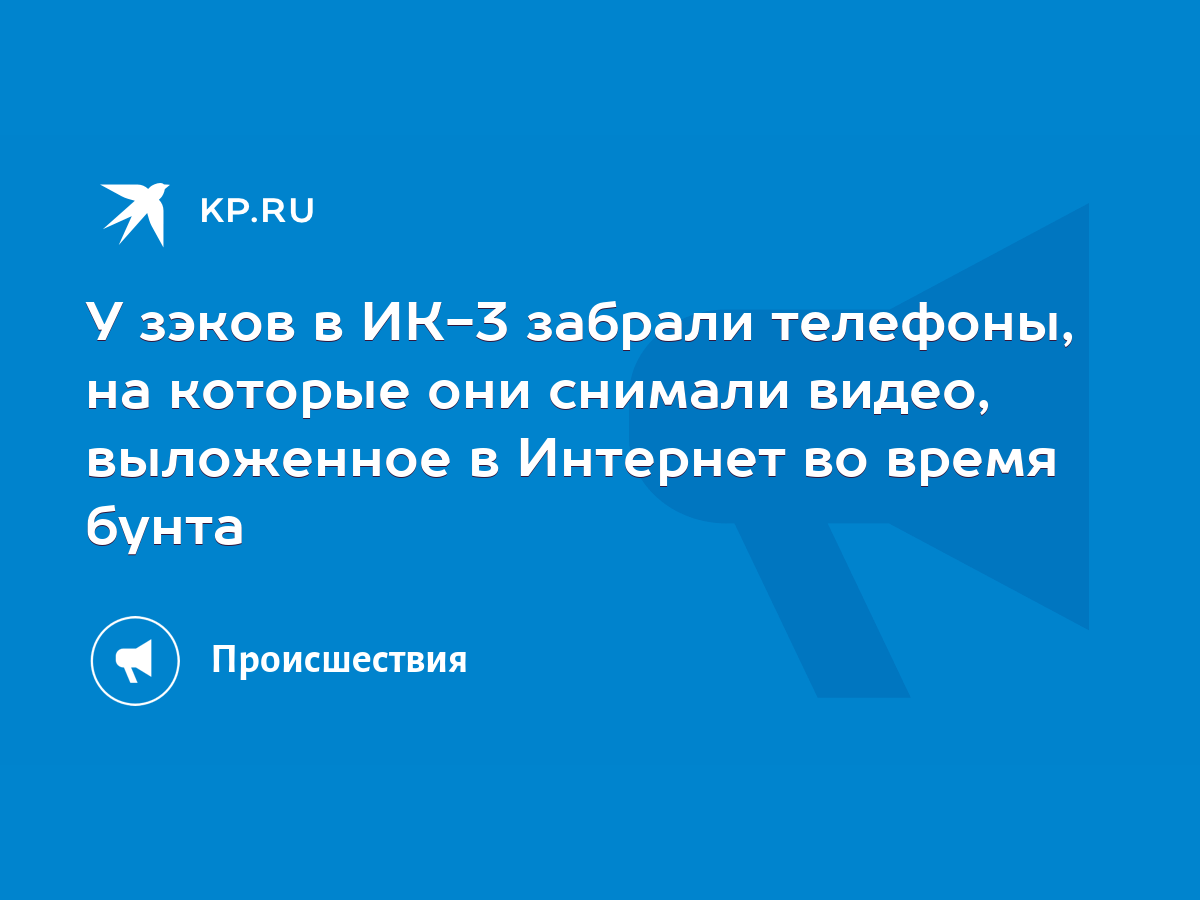 KP.RU

У зэков в ИК-3 забрали телефоны, на которые они снимали видео, выложенное в Интернет во время бунта

Происшествия